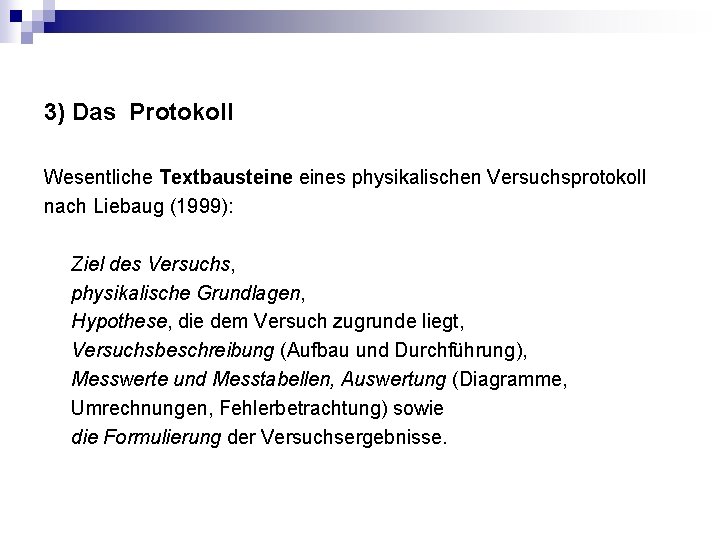 3) Das Protokoll

Wesentliche Textbausteine eines physikalischen Versuchsprotokoll nach Liebaug (1999):

Ziel des Versuchs,
physikalische Grundlagen,
Hypothese, die dem Versuch zugrunde liegt,
Versuchsbeschreibung (Aufbau und Durchführung),
Messwerte und Messtabellen, Auswertung (Diagramme, Umrechnungen, Fehlerbetrachtung) sowie
die Formulierung der Versuchsergebnisse.